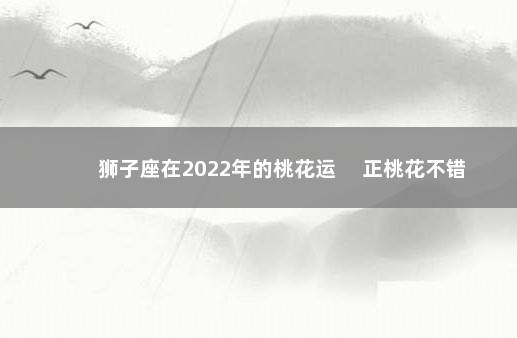 狮子座在2022年的桃花运　正桃花不错